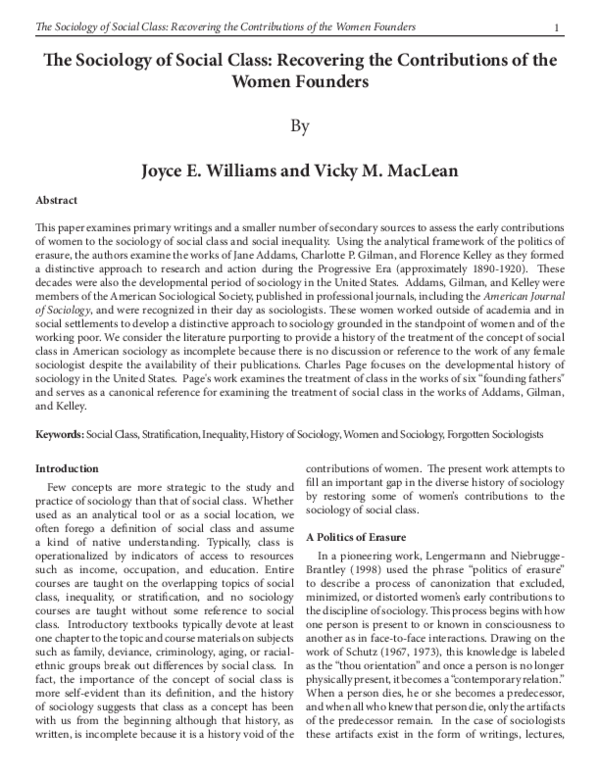 The Sociology of Social Class: Recovering the Contributions of the Women Founders 1

The Sociology of Social Class: Recovering the Contributions of the Women Founders

By

Joyce E. Williams and Vicky M. MacLean

Abstract

This paper examines primary writings and a smaller number of secondary sources to assess the early contributions of women to the sociology of social class and social inequality. Using the analytical framework of the politics of erasure, the authors examine the works of Jane Addams, Charlotte P. Gilman, and Florence Kelley as they formed a distinctive approach to research and action during the Progressive Era (approximately 1890-1920). These decades were also the developmental period of sociology in the United States. Addams, Gilman, and Kelley were members of the American Sociological Society, published in professional journals, including the American Journal of Sociology, and were recognized in their day as sociologists. These women worked outside of academia and in social settlements to develop a distinctive approach to sociology grounded in the standpoint of women and of the working poor. We consider the literature purporting to provide a history of the treatment of the concept of social class in American sociology as incomplete because there is no discussion or reference to the work of any female sociologist despite the availability of their publications. Charles Page focuses on the developmental history of sociology in the United States. Page's work examines the treatment of class in the works of six "founding fathers" and serves as a canonical reference for examining the treatment of social class in the works of Addams, Gilman, and Kelley.

Keywords: Social Class, Stratification, Inequality, History of Sociology, Women and Sociology, Forgotten Sociologists

Introduction

Few concepts are more strategic to the study and practice of sociology than that of social class. Whether used as an analytical tool or as a social location, we often forego a definition of social class and assume a kind of native understanding. Typically, class is operationalized by indicators of access to resources such as income, occupation, and education. Entire courses are taught on the overlapping topics of social class, inequality, or stratification, and no sociology courses are taught without some reference to social class. Introductory textbooks typically devote at least one chapter to the topic and course materials on subjects such as family, deviance, criminology, aging, or racial-ethnic groups break out differences by social class. In fact, the importance of the concept of social class is more self-evident than its definition, and the history of sociology suggests that class as a concept has been with us from the beginning although that history, as written, is incomplete because it is a history void of the contributions of women. The present work attempts to fill an important gap in the diverse history of sociology by restoring some of women's contributions to the sociology of social class.

A Politics of Erasure

In a pioneering work, Lengermann and Niebrugge-Brantley (1998) used the phrase "politics of erasure" to describe a process of canonization that excluded, minimized, or distorted women's early contributions to the discipline of sociology. This process begins with how one person is present to or known in consciousness to another as in face-to-face interactions. Drawing on the work of Schutz (1967, 1973), this knowledge is labeled as the "thou orientation" and once a person is no longer physically present, it becomes a "contemporary relation." When a person dies, he or she becomes a predecessor, and when all who knew that person die, only the artifacts of the predecessor remain. In the case of sociologists these artifacts exist in the form of writings, lectures,